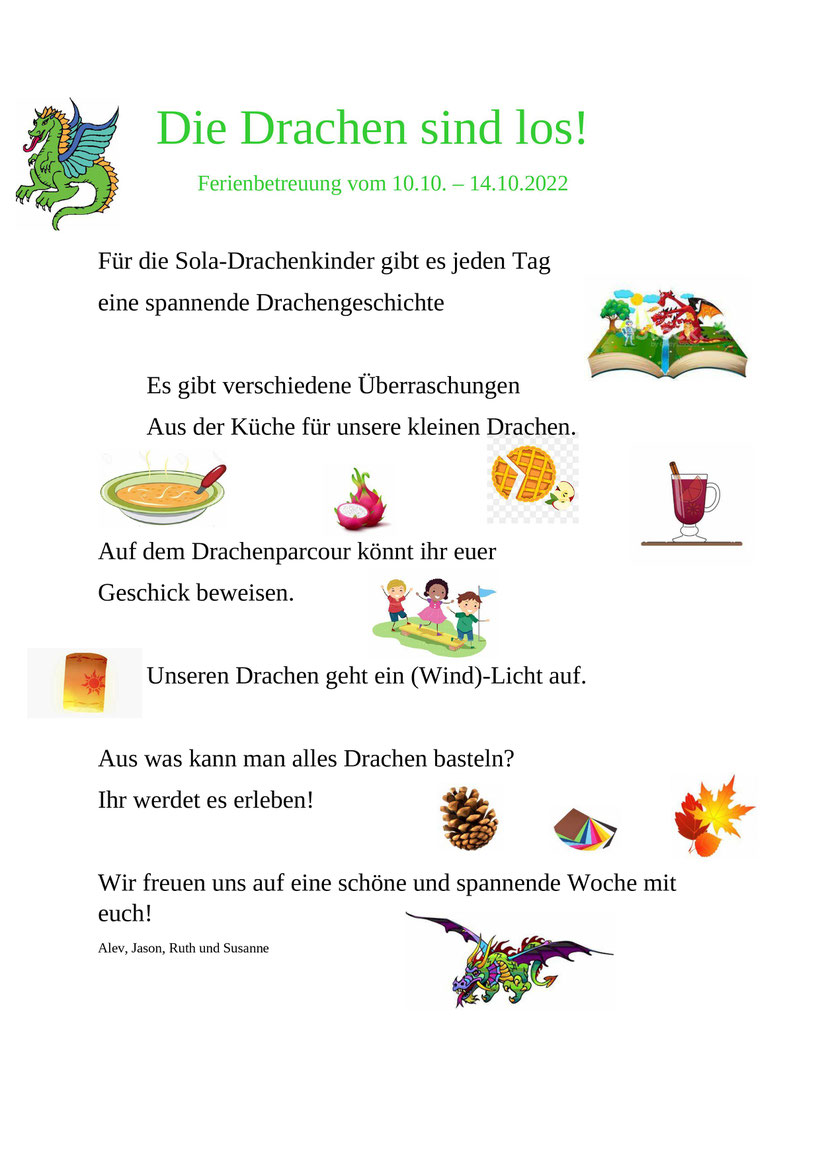 Die Drachen sind los!

Ferienbetreuung vom 10.10. – 14.10.2022

Für die Sola-Drachenkinder gibt es jeden Tag eine spannende Drachengeschichte

Es gibt verschiedene Überraschungen Aus der Küche für unsere kleinen Drachen.

Auf dem Drachenparcour könnt ihr euer Geschick beweisen.

Unseren Drachen geht ein (Wind)-Licht auf.

Aus was kann man alles Drachen basteln?
Ihr werdet es erleben!

Wir freuen uns auf eine schöne und spannende Woche mit euch!

Alev, Jason, Ruth und Susanne